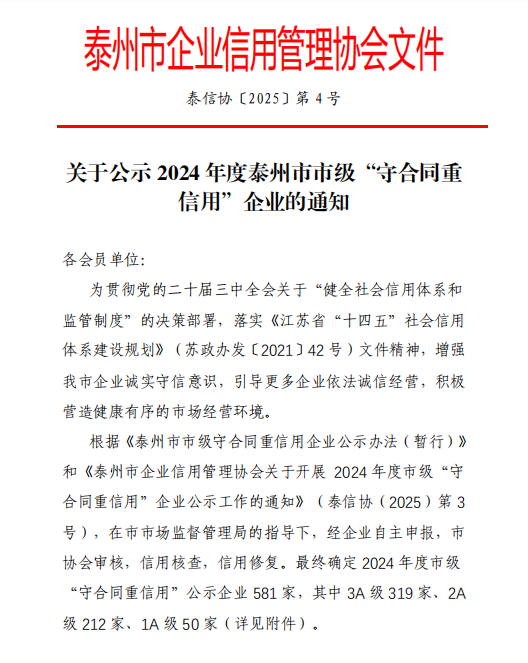 泰州市企业信用管理协会文件

泰信协〔2025〕第 4 号

关于公示 2024 年度泰州市市级“守合同重信用”企业的通知

各会员单位:

为贯彻党的二十届三中全会关于“健全社会信用体系和监管制度”的决策部署，落实《江苏省“十四五”社会信用体系建设规划》（苏政办发〔2021〕42 号）文件精神，增强我市企业诚实守信意识，引导更多企业依法诚信经营，积极营造健康有序的市场经营环境。

根据《泰州市市级守合同重信用企业公示办法（暂行）》和《泰州市企业信用管理协会关于开展 2024 年度市级“守合同重信用”企业公示工作的通知》（泰信协（2025）第 3 号），在市市场监督管理局的指导下，经企业自主申报，市协会审核，信用核查，信用修复。最终确定 2024 年度市级“守合同重信用”公示企业 581 家，其中 3A 级 319 家、2A 级 212 家、1A 级 50 家（详见附件）。